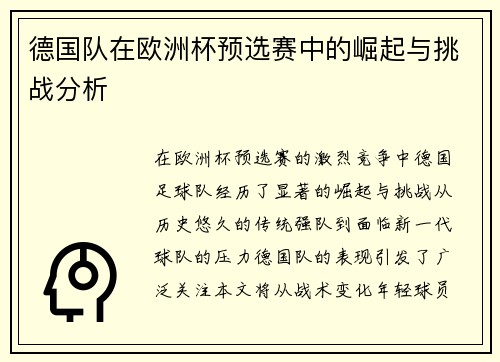 德国队在欧洲杯预选赛中的崛起与挑战分析

在欧洲杯预选赛的激烈竞争中德国足球队经历了显著的崛起与挑战从历史悠久的传统强队到面临新一代球队的压力德国队的表现引发了广泛关注本文将从战术变化年轻球员